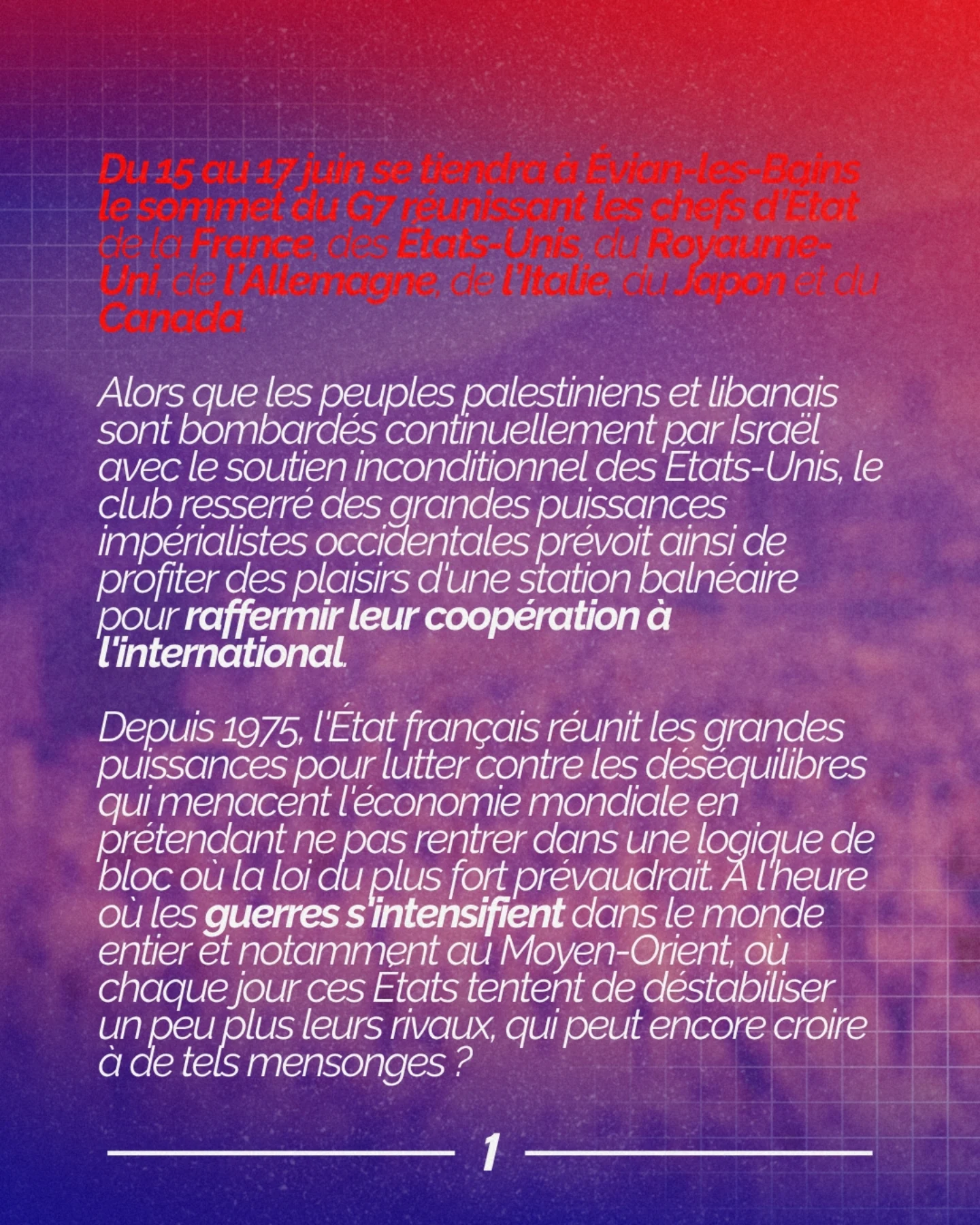 Du 15 au 17 juin se tiendra à Évian-les-Bains le sommet du G7 réunissant les chefs d'État de la France, des États-Unis, du Royaume-Uni, de l'Allemagne, de l'Italie, du Japon et du Canada.

Alors que les peuples palestiniens et libanais sont bombardés continuellement par Israël avec le soutien inconditionnel des États-Unis, le club resserré des grandes puissances impérialistes occidentales prévoit ainsi de profiter des plaisirs d'une station balnéaire pour raffermir leur coopération à l'international.

Depuis 1975, l'État français réunit les grandes puissances pour lutter contre les déséquilibres qui menacent l'économie mondiale en prétendant ne pas rentrer dans une logique de bloc où la loi du plus fort prévaudrait. À l'heure où les guerres s'intensifient dans le monde entier et notamment au Moyen-Orient, où chaque jour ces États tentent de déstabiliser un peu plus leurs rivaux, qui peut encore croire à de tels mensonges ?

1